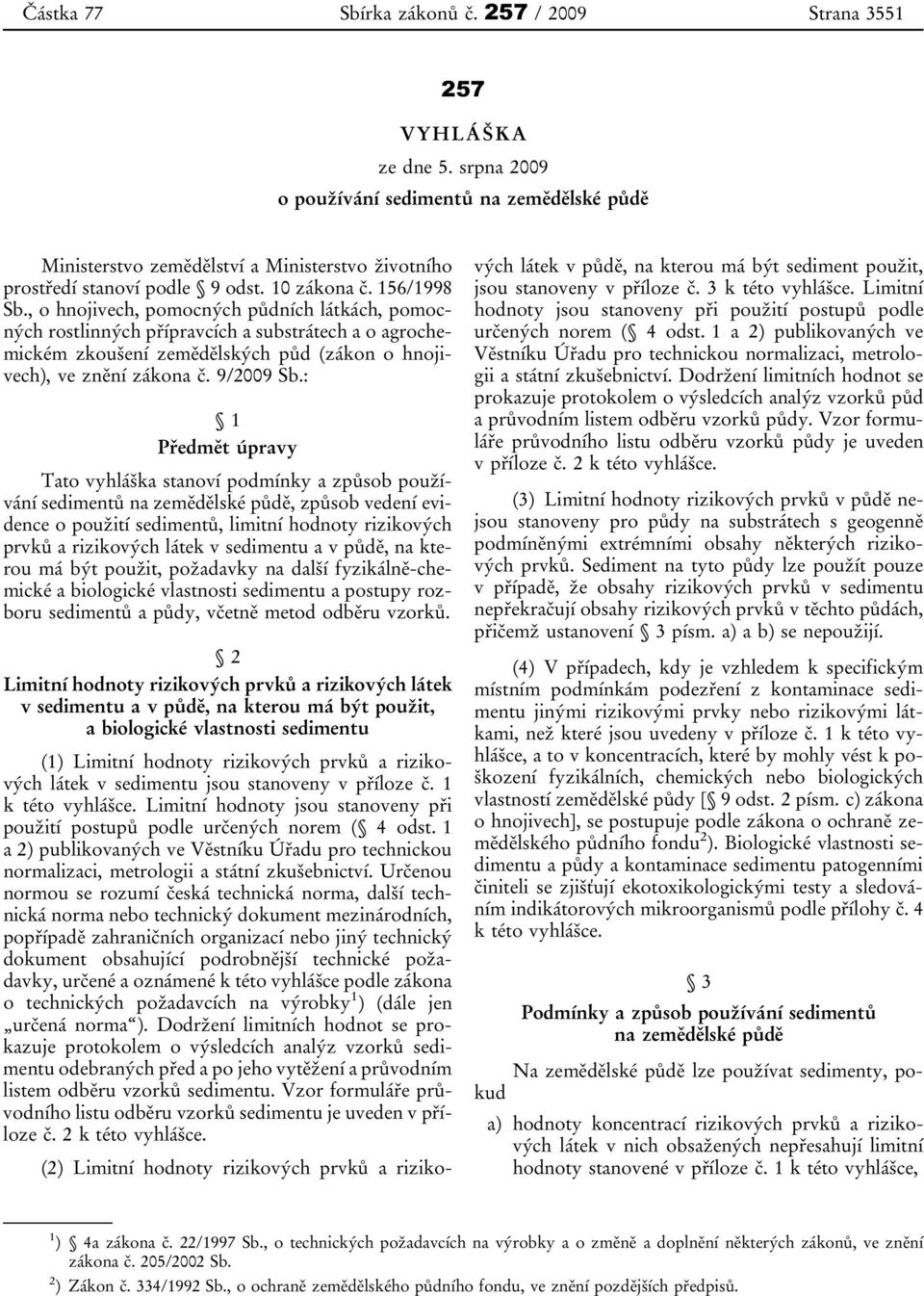 Částka 77 Sbírka zákonů č. 257 / 2009 Strana 3551

257

VYHLÁŠKA

ze dne 5. srpna 2009

o používání sedimentů na zemědělské půdě

Ministerstvo zemědělství a Ministerstvo životního prostředí stanoví podle § 9 odst. 10 zákona č. 156/1998 Sb., o hnojivech, pomocných půdních látkách, pomocných rostlinných přípravcích a substrátech a o agrochemickém zkoušení zemědělských půd (zákon o hnojivech), ve znění zákona č. 9/2009 Sb.:

§ 1

Předmět úpravy

Tato vyhláška stanoví podmínky a způsob používání sedimentů na zemědělské půdě, způsob vedení evidence o použití sedimentů, limitní hodnoty rizikových prvků a rizikových látek v sedimentu a v půdě, na kterou má být použit, požadavky na další fyzikálně-chemické a biologické vlastnosti sedimentu a postupy rozboru sedimentů a půdy, včetně metod odběru vzorků.

§ 2

Limitní hodnoty rizikových prvků a rizikových látek v sedimentu a v půdě, na kterou má být použit, a biologické vlastnosti sedimentu

(1) Limitní hodnoty rizikových prvků a rizikových látek v sedimentu jsou stanoveny v příloze č. 1 k této vyhlášce. Limitní hodnoty jsou stanoveny při použití postupů podle určených norem (§ 4 odst. 1 a 2) publikovaných ve Věstníku Úřadu pro technickou normalizaci, metrologii a státní zkušebnictví. Určenou normou se rozumí česká technická norma, další technická norma nebo technický dokument mezinárodních, popřípadě zahraničních organizací nebo jiný technický dokument obsahující podrobnější technické požadavky, určené a oznámené k této vyhlášce podle zákona o technických požadavcích na výrobky$^{1}$) (dále jen „určená norma“). Dodržení limitních hodnot se prokazuje protokolem o výsledcích analýz vzorků sedimentu odebraných před a po jeho vytěžení a průvodním listem odběru vzorků sedimentu. Vzor formuláře průvodního listu odběru vzorků sedimentu je uveden v příloze č. 2 k této vyhlášce.

(2) Limitní hodnoty rizikových prvků a rizikových látek v půdě, na kterou má být sediment použit, jsou stanoveny v příloze č. 3 k této vyhlášce. Limitní hodnoty jsou stanoveny při použití postupů podle určených norem (§ 4 odst. 1 a 2) publikovaných ve Věstníku Úřadu pro technickou normalizaci, metrologii a státní zkušebnictví. Dodržení limitních hodnot se prokazuje protokolem o výsledcích analýz vzorků půd a průvodním listem odběru vzorků půdy. Vzor formuláře průvodního listu odběru vzorků půdy je uveden v příloze č. 2 k této vyhlášce.

(3) Limitní hodnoty rizikových prvků v půdě nejsou stanoveny pro půdy na substrátech s geogenně podmíněnými extrémními obsahy některých rizikových prvků. Sediment na tyto půdy lze použít pouze v případě, že obsahy rizikových prvků v sedimentu nepřekračují obsahy rizikových prvků v těchto půdách, přičemž ustanovení § 3 písm. a) a b) se nepoužijí.

(4) V případech, kdy je vzhledem k specifickým místním podmínkám podezření z kontaminace sedimentu jinými rizikovými prvky nebo rizikovými látkami, než které jsou uvedeny v příloze č. 1 k této vyhlášce, a to v koncentracích, které by mohly vést k poškození fyzikálních, chemických nebo biologických vlastností zemědělské půdy [§ 9 odst. 2 písm. c) zákona o hnojivech], se postupuje podle zákona o ochraně zemědělského půdního fondu$^{2}$). Biologické vlastnosti sedimentu a půdy a kontaminace sedimentu patogenními činiteli se zjišťují ekotoxikologickými testy a sledováním indikátorových mikroorganismů podle přílohy č. 4 k této vyhlášce.

§ 3

Podmínky a způsob používání sedimentů na zemědělské půdě

Na zemědělské půdě lze používat sedimenty, pokud

a) hodnoty koncentrací rizikových prvků a rizikových látek v nich obsažených nepřesahují limitní hodnoty stanovené v příloze č. 1 k této vyhlášce,

$^{1}$) § 4a zákona č. 22/1997 Sb., o technických požadavcích na výrobky a o změně a doplnění některých zákonů, ve znění zákona č. 205/2002 Sb.

$^{2}$) Zákon č. 334/1992 Sb., o ochraně zemědělského půdního fondu, ve znění pozdějších předpisů.